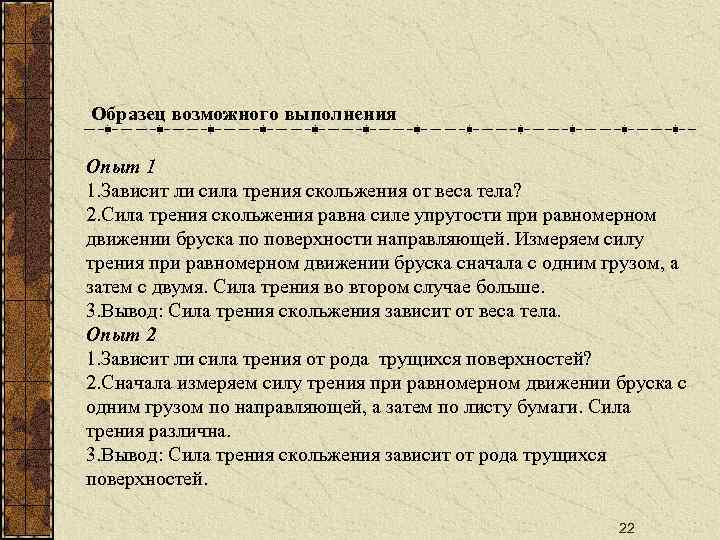 Образец возможного выполнения

Опыт 1
1.Зависит ли сила трения скольжения от веса тела?
2.Сила трения скольжения равна силе упругости при равномерном движении бруска по поверхности направляющей. Измеряем силу трения при равномерном движении бруска сначала с одним грузом, а затем с двумя. Сила трения во втором случае больше.
3.Вывод: Сила трения скольжения зависит от веса тела.
Опыт 2
1.Зависит ли сила трения от рода трущихся поверхностей?
2.Сначала измеряем силу трения при равномерном движении бруска с одним грузом по направляющей, а затем по листу бумаги. Сила трения различна.
3.Вывод: Сила трения скольжения зависит от рода трущихся поверхностей.

22